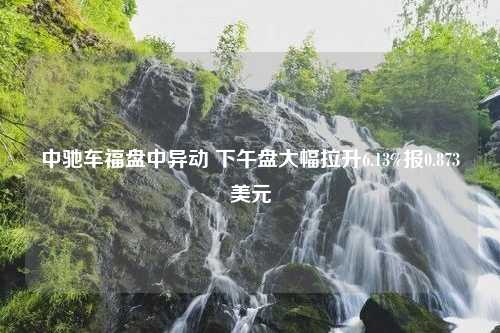 中驰车福盘中异动 下午盘大幅拉升6.13%报0.873美元